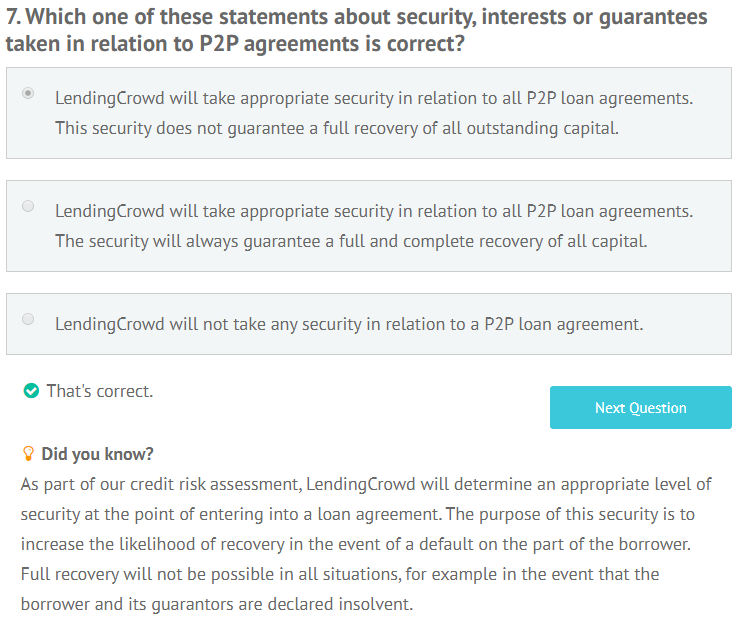 7. Which one of these statements about security, interests or guarantees taken in relation to P2P agreements is correct?

LendingCrowd will take appropriate security in relation to all P2P loan agreements. This security does not guarantee a full recovery of all outstanding capital.

LendingCrowd will take appropriate security in relation to all P2P loan agreements. The security will always guarantee a full and complete recovery of all capital.

LendingCrowd will not take any security in relation to a P2P loan agreement.

That's correct.

Next Question

Did you know?

As part of our credit risk assessment, LendingCrowd will determine an appropriate level of security at the point of entering into a loan agreement. The purpose of this security is to increase the likelihood of recovery in the event of a default on the part of the borrower. Full recovery will not be possible in all situations, for example in the event that the borrower and its guarantors are declared insolvent.